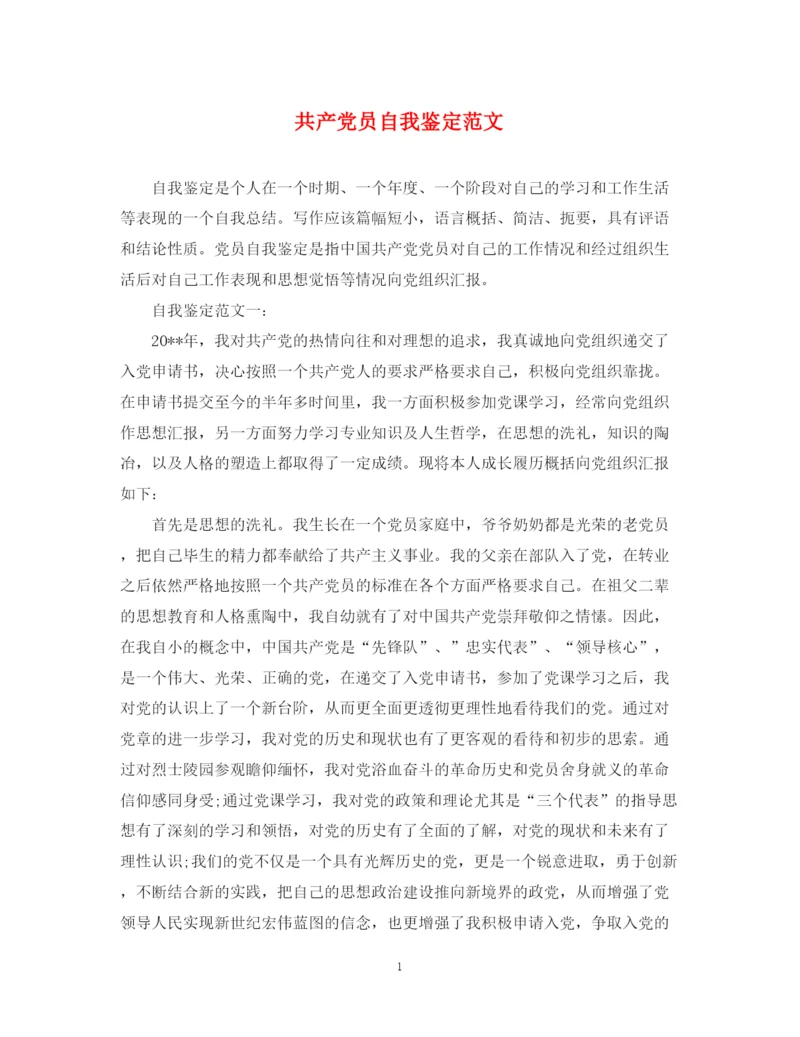 共产党员自我鉴定范文

自我鉴定是个人在一个时期、一个年度、一个阶段对自己的学习和工作生活等表现的一个自我总结。写作应该篇幅短小，语言概括、简洁、扼要，具有评语和结论性质。党员自我鉴定是指中国共产党党员对自己的工作情况和经过组织生活后对自己工作表现和思想觉悟等情况向党组织汇报。

自我鉴定范文一：

20**年，我对共产党的热情向往和对理想的追求，我真诚地向党组织递交了入党申请书，决心按照一个共产党人的要求严格要求自己，积极向党组织靠拢。在申请书提交至今的半年多时间里，我一方面积极参加党课学习，经常向党组织作思想汇报，另一方面努力学习专业知识及人生哲学，在思想的洗礼，知识的陶冶，以及人格的塑造上都取得了一定成绩。现将本人成长履历概括向党组织汇报如下：

首先是思想的洗礼。我生长在一个党员家庭中，爷爷奶奶都是光荣的老党员，把自己毕生的精力都奉献给了共产主义事业。我的父亲在部队入了党，在转业之后依然严格地按照一个共产党员的标准在各个方面严格要求自己。在祖父二辈的思想教育和人格熏陶中，我自幼就有了对中国共产党崇拜敬仰之情愫。因此，在我自小的概念中，中国共产党是“先锋队”、”忠实代表”、“领导核心”，是一个伟大、光荣、正确的党，在递交了入党申请书，参加了党课学习之后，我对党的认识上了一个新台阶，从而更全面更透彻更理性地看待我们的党。通过对党章的进一步学习，我对党的历史和现状也有了更客观的看待和初步的思索。通过对烈士陵园参观瞻仰缅怀，我对党浴血奋斗的革命历史和党员舍身就义的革命信仰感同身受;通过党课学习，我对党的政策和理论尤其是“三个代表”的指导思想有了深刻的学习和领悟，对党的历史有了全面的了解，对党的现状和未来有了理性认识;我们的党不仅是一个具有光辉历史的党，更是一个锐意进取，勇于创新，不断结合新的实践，把自己的思想政治建设推向新境界的政党，从而增强了党领导人民实现新世纪宏伟蓝图的信念，也更增强了我积极申请入党，争取入党的

1